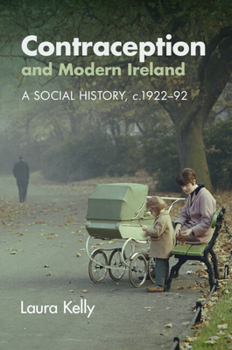 Contraception and Modern Ireland

A SOCIAL HISTORY, c.1922–92

Laura Kelly